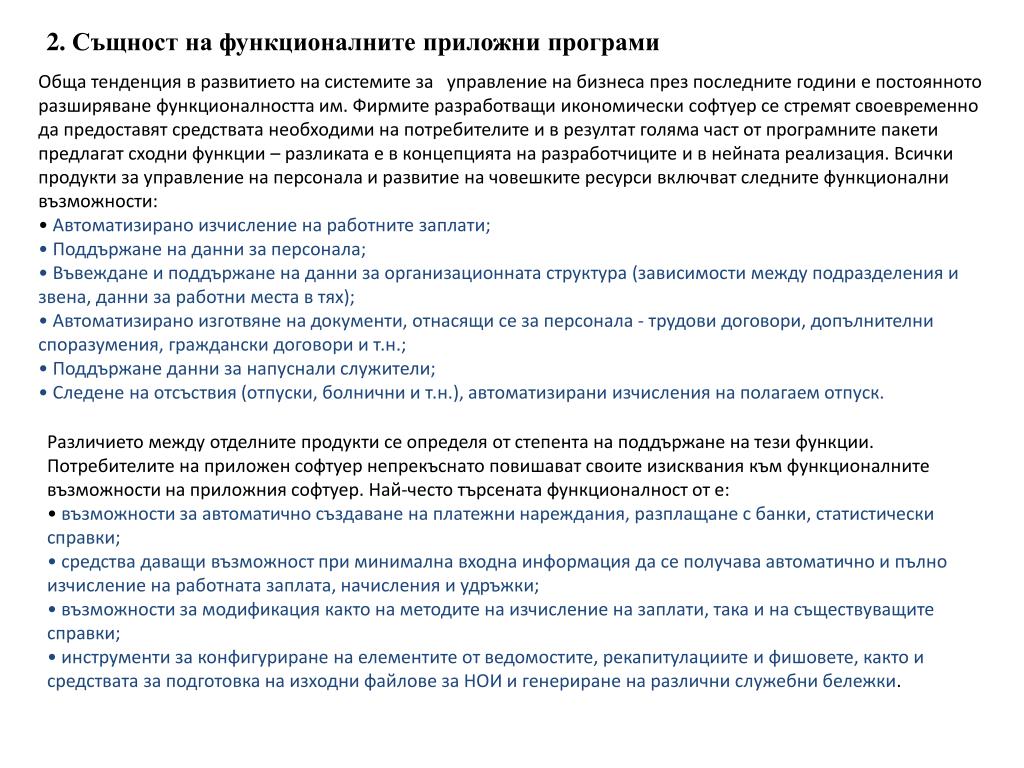 2. Същност на функционалните приложни програми

Обща тенденция в развитието на системите за управление на бизнеса през последните години е постоянното разширяване функционалността им. Фирмите разработващи икономически софтуер се стремят своевременно да предоставят средствата необходими на потребителите и в резултат голяма част от програмните пакети предлагат сходни функции – разликата е в концепцията на разработчиците и в нейната реализация. Всички продукти за управление на персонала и развитие на човешките ресурси включват следните функционални възможности:
• Автоматизирано изчисление на работните заплати;
• Поддържане на данни за персонала;
• Въвеждане и поддържане на данни за организационната структура (зависимости между подразделения и звена, данни за работни места в тях);
• Автоматизирано изготвяне на документи, отнасящи се за персонала - трудови договори, допълнителни споразумения, граждански договори и т.н.;
• Поддържане данни за напуснали служители;
• Следене на отсъствия (отпуски, болнични и т.н.), автоматизирани изчисления на полагаем отпуск.

Различието между отделните продукти се определя от степента на поддържане на тези функции. Потребителите на приложен софтуер непрекъснато повишават своите изисквания към функционалните възможности на приложния софтуер. Най-често търсената функционалност от е:
• възможности за автоматично създаване на платежни нареждания, разплащане с банки, статистически справки;
• средства даващи възможност при минимална входна информация да се получава автоматично и пълно изчисление на работната заплата, начисления и удръжки;
• възможности за модификация както на методите на изчисление на заплати, така и на съществуващите справки;
• инструменти за конфигуриране на елементите от ведомостите, рекапитулациите и фишовете, както и средствата за подготовка на изходни файлове за НОИ и генериране на различни служебни бележки.